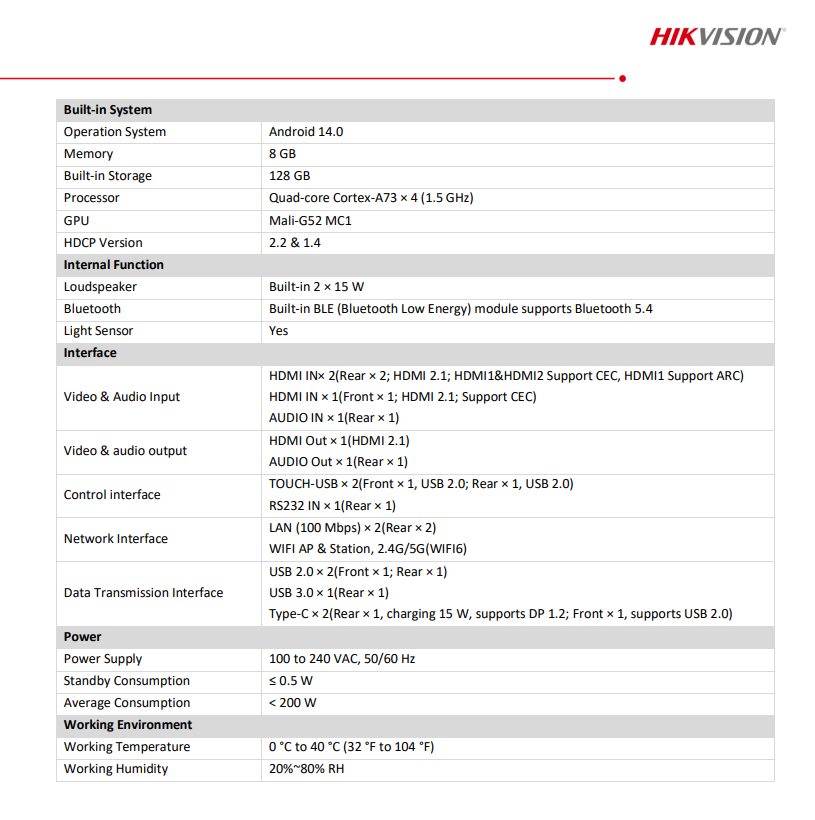 HIKVISION

| Built-in System | |
|---|---|
| Operation System | Android 14.0 |
| Memory | 8 GB |
| Built-in Storage | 128 GB |
| Processor | Quad-core Cortex-A73 × 4 (1.5 GHz) |
| GPU | Mali-G52 MC1 |
| HDCP Version | 2.2 & 1.4 |
| **Internal Function** | |
| Loudspeaker | Built-in 2 × 15 W |
| Bluetooth | Built-in BLE (Bluetooth Low Energy) module supports Bluetooth 5.4 |
| Light Sensor | Yes |
| **Interface** | |
| Video & Audio Input | HDMI IN× 2(Rear × 2; HDMI 2.1; HDMI1&HDMI2 Support CEC, HDMI1 Support ARC) HDMI IN × 1(Front × 1; HDMI 2.1; Support CEC) AUDIO IN × 1(Rear × 1) |
| Video & audio output | HDMI Out × 1(HDMI 2.1) AUDIO Out × 1(Rear × 1) |
| Control interface | TOUCH-USB × 2(Front × 1, USB 2.0; Rear × 1, USB 2.0) RS232 IN × 1(Rear × 1) |
| Network Interface | LAN (100 Mbps) × 2(Rear × 2) WIFI AP & Station, 2.4G/5G(WIFI6) |
| Data Transmission Interface | USB 2.0 × 2(Front × 1; Rear × 1) USB 3.0 × 1(Rear × 1) Type-C × 2(Rear × 1, charging 15 W, supports DP 1.2; Front × 1, supports USB 2.0) |
| **Power** | |
| Power Supply | 100 to 240 VAC, 50/60 Hz |
| Standby Consumption | ≤ 0.5 W |
| Average Consumption | < 200 W |
| **Working Environment** | |
| Working Temperature | 0 °C to 40 °C (32 °F to 104 °F) |
| Working Humidity | 20%~80% RH |